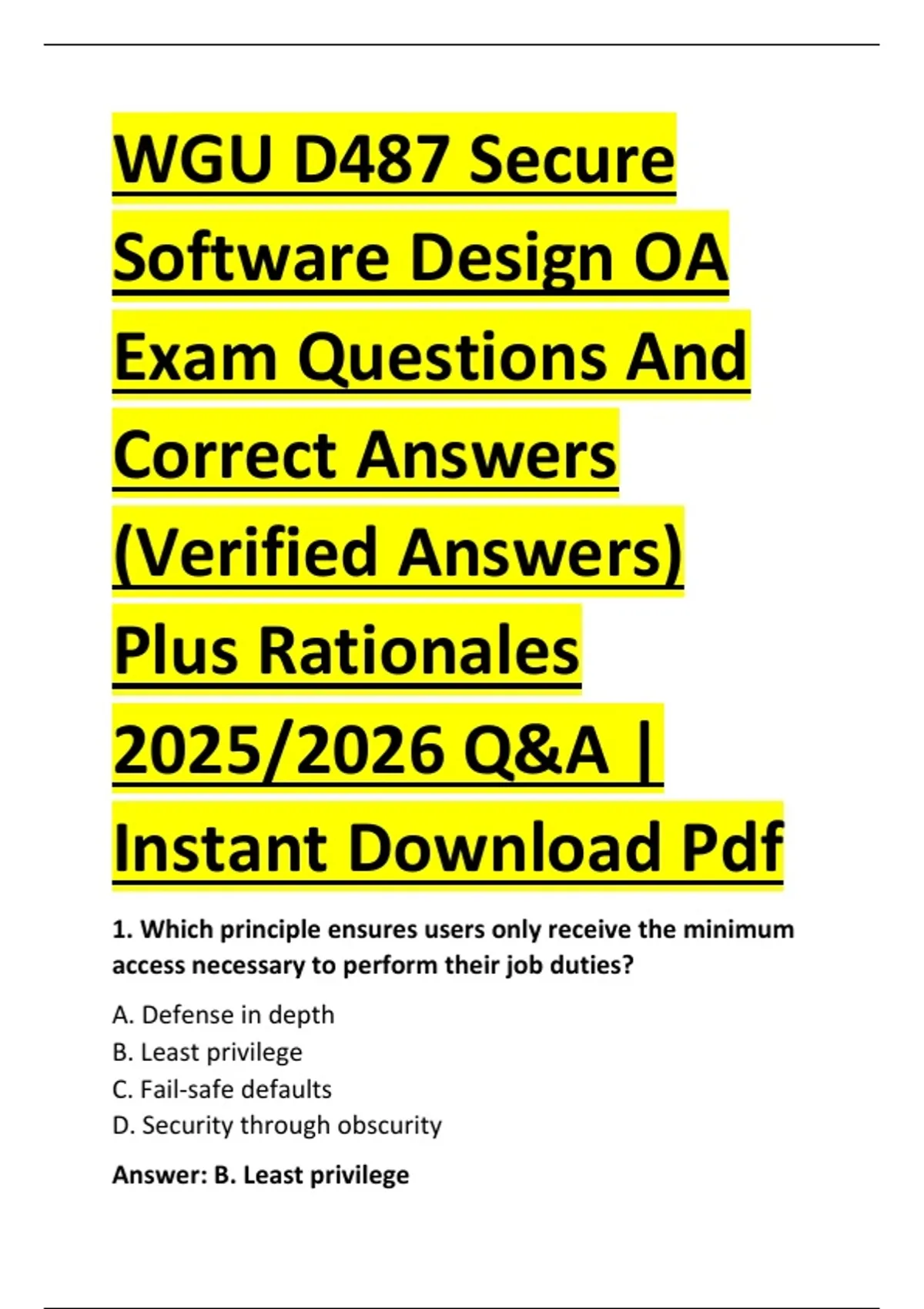 WGU D487 Secure Software Design OA Exam Questions And Correct Answers (Verified Answers) Plus Rationales 2025/2026 Q&A | Instant Download Pdf

1. Which principle ensures users only receive the minimum access necessary to perform their job duties?

A. Defense in depth
B. Least privilege
C. Fail-safe defaults
D. Security through obscurity

Answer: B. Least privilege